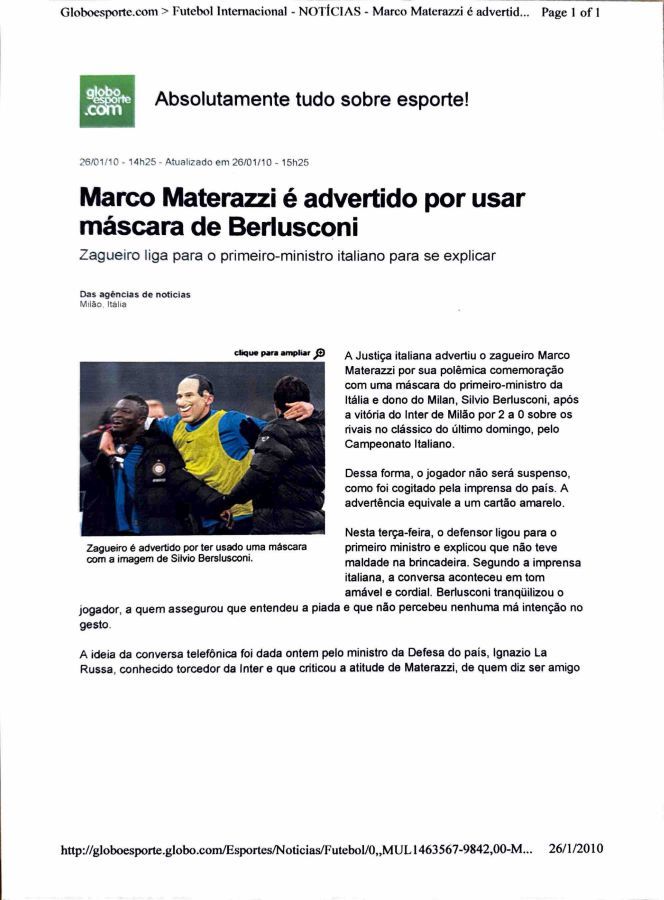 Globoesporte.com > Futebol Internacional - NOTÍCIAS - Marco Materazzi é advertid... Page 1 of 1

globo esporte .com

Absolutamente tudo sobre esporte!

26/01/10 - 14h25 - Atualizado em 26/01/10 - 15h25

Marco Materazzi é advertido por usar máscara de Berlusconi

Zagueiro liga para o primeiro-ministro italiano para se explicar

Das agências de notícias
Milão, Itália

clique para ampliar

Zagueiro é advertido por ter usado uma máscara com a imagem de Silvio Berslusconi.

A Justiça italiana advertiu o zagueiro Marco Materazzi por sua polêmica comemoração com uma máscara do primeiro-ministro da Itália e dono do Milan, Silvio Berlusconi, após a vitória do Inter de Milão por 2 a 0 sobre os rivais no clássico do último domingo, pelo Campeonato Italiano.

Dessa forma, o jogador não será suspenso, como foi cogitado pela imprensa do país. A advertência equivale a um cartão amarelo.

Nesta terça-feira, o defensor ligou para o primeiro ministro e explicou que não teve maldade na brincadeira. Segundo a imprensa italiana, a conversa aconteceu em tom amável e cordial. Berlusconi tranqüilizou o jogador, a quem assegurou que entendeu a piada e que não percebeu nenhuma má intenção no gesto.

A ideia da conversa telefônica foi dada ontem pelo ministro da Defesa do país, Ignazio La Russa, conhecido torcedor da Inter e que criticou a atitude de Materazzi, de quem diz ser amigo

http://globoesporte.globo.com/Esportes/Noticias/Futebol/0,,MUL1463567-9842,00-M... 26/1/2010